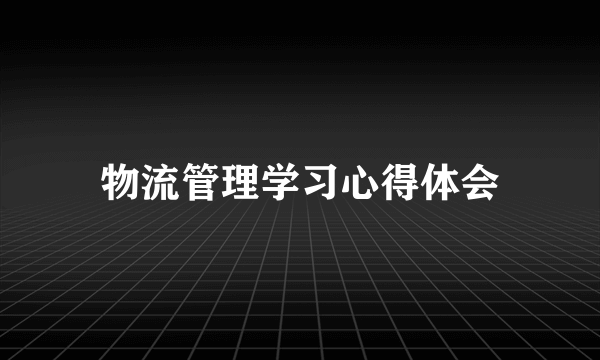 物流管理学习心得体会